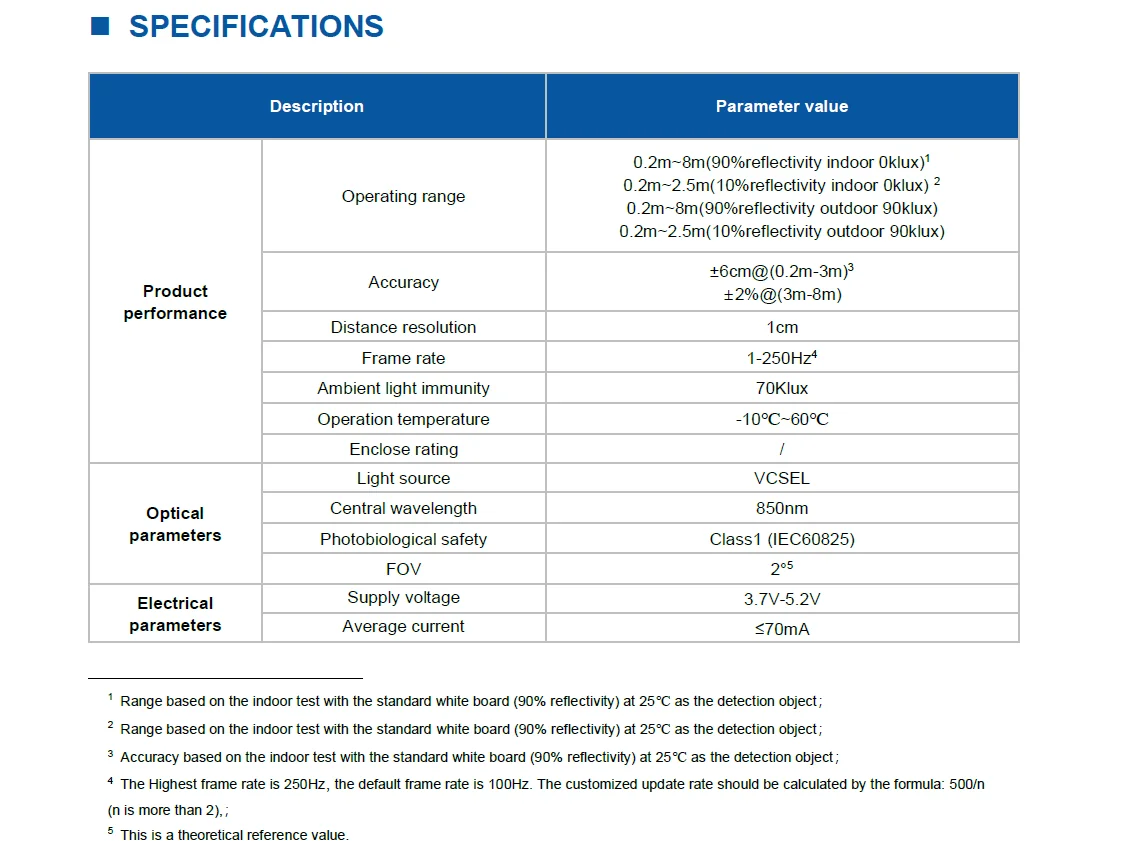 ■ SPECIFICATIONS

| Description | | Parameter value |
|---|---|---|
| Product performance | Operating range | 0.2m~8m(90%reflectivity indoor 0klux)$^1$ 0.2m~2.5m(10%reflectivity indoor 0klux) $^2$ 0.2m~8m(90%reflectivity outdoor 90klux) 0.2m~2.5m(10%reflectivity outdoor 90klux) |
| | Accuracy | ±6cm@(0.2m-3m)$^3$ ±2%@(3m-8m) |
| | Distance resolution | 1cm |
| | Frame rate | 1-250Hz$^4$ |
| | Ambient light immunity | 70Klux |
| | Operation temperature | -10℃~60℃ |
| | Enclose rating | / |
| Optical parameters | Light source | VCSEL |
| | Central wavelength | 850nm |
| | Photobiological safety | Class1 (IEC60825) |
| | FOV | 2°$^5$ |
| Electrical parameters | Supply voltage | 3.7V-5.2V |
| | Average current | ≤70mA |

$^1$ Range based on the indoor test with the standard white board (90% reflectivity) at 25℃ as the detection object;

$^2$ Range based on the indoor test with the standard white board (90% reflectivity) at 25℃ as the detection object;

$^3$ Accuracy based on the indoor test with the standard white board (90% reflectivity) at 25℃ as the detection object;

$^4$ The Highest frame rate is 250Hz, the default frame rate is 100Hz. The customized update rate should be calculated by the formula: 500/n (n is more than 2),;

$^5$ This is a theoretical reference value.